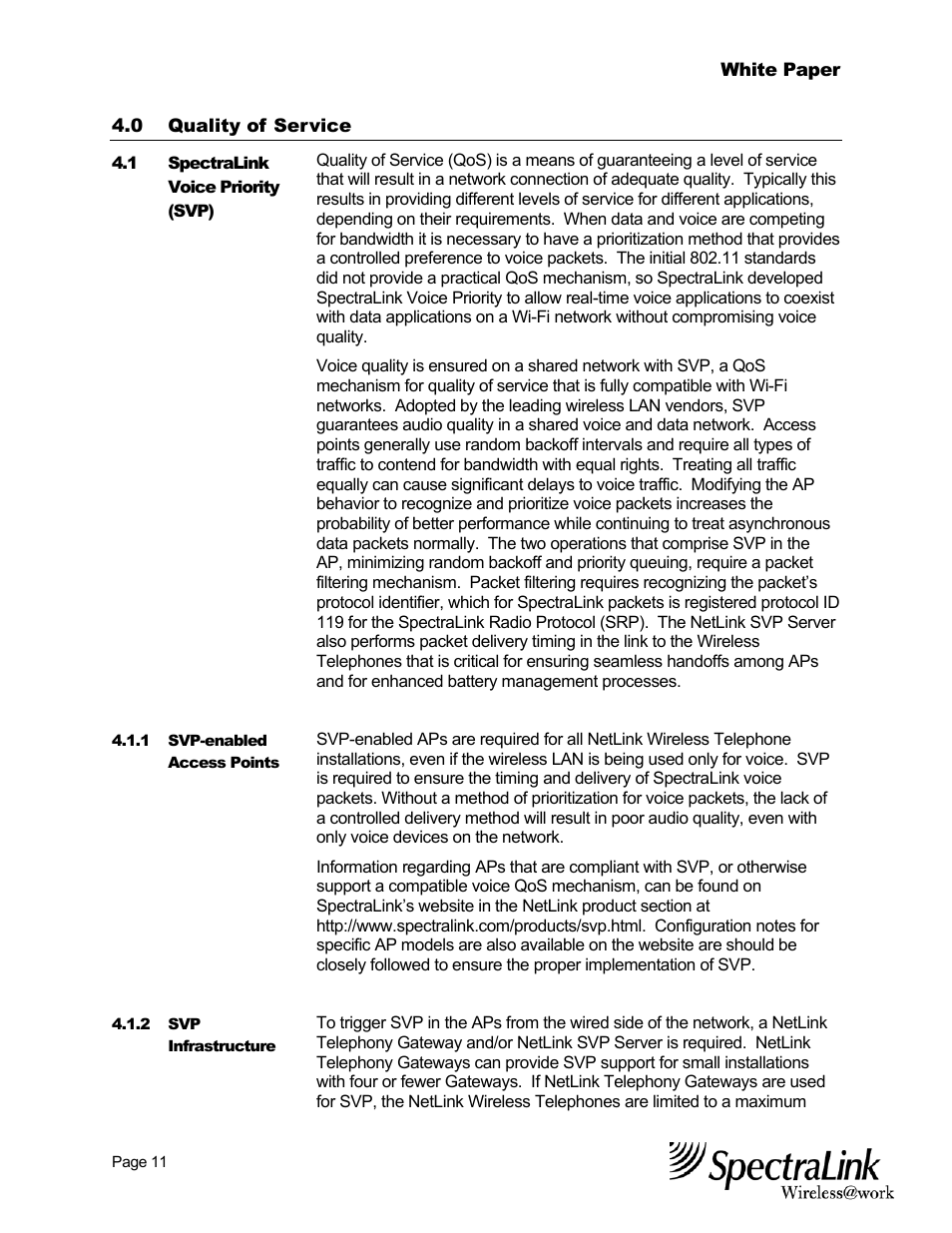 White Paper

4.0 Quality of Service

4.1 SpectraLink Voice Priority (SVP)

Quality of Service (QoS) is a means of guaranteeing a level of service that will result in a network connection of adequate quality. Typically this results in providing different levels of service for different applications, depending on their requirements. When data and voice are competing for bandwidth it is necessary to have a prioritization method that provides a controlled preference to voice packets. The initial 802.11 standards did not provide a practical QoS mechanism, so SpectraLink developed SpectraLink Voice Priority to allow real-time voice applications to coexist with data applications on a Wi-Fi network without compromising voice quality.

Voice quality is ensured on a shared network with SVP, a QoS mechanism for quality of service that is fully compatible with Wi-Fi networks. Adopted by the leading wireless LAN vendors, SVP guarantees audio quality in a shared voice and data network. Access points generally use random backoff intervals and require all types of traffic to contend for bandwidth with equal rights. Treating all traffic equally can cause significant delays to voice traffic. Modifying the AP behavior to recognize and prioritize voice packets increases the probability of better performance while continuing to treat asynchronous data packets normally. The two operations that comprise SVP in the AP, minimizing random backoff and priority queuing, require a packet filtering mechanism. Packet filtering requires recognizing the packet's protocol identifier, which for SpectraLink packets is registered protocol ID 119 for the SpectraLink Radio Protocol (SRP). The NetLink SVP Server also performs packet delivery timing in the link to the Wireless Telephones that is critical for ensuring seamless handoffs among APs and for enhanced battery management processes.

4.1.1 SVP-enabled Access Points

SVP-enabled APs are required for all NetLink Wireless Telephone installations, even if the wireless LAN is being used only for voice. SVP is required to ensure the timing and delivery of SpectraLink voice packets. Without a method of prioritization for voice packets, the lack of a controlled delivery method will result in poor audio quality, even with only voice devices on the network.

Information regarding APs that are compliant with SVP, or otherwise support a compatible voice QoS mechanism, can be found on SpectraLink's website in the NetLink product section at http://www.spectralink.com/products/svp.html. Configuration notes for specific AP models are also available on the website are should be closely followed to ensure the proper implementation of SVP.

4.1.2 SVP Infrastructure

To trigger SVP in the APs from the wired side of the network, a NetLink Telephony Gateway and/or NetLink SVP Server is required. NetLink Telephony Gateways can provide SVP support for small installations with four or fewer Gateways. If NetLink Telephony Gateways are used for SVP, the NetLink Wireless Telephones are limited to a maximum

Page 11

SpectraLink
Wireless@work